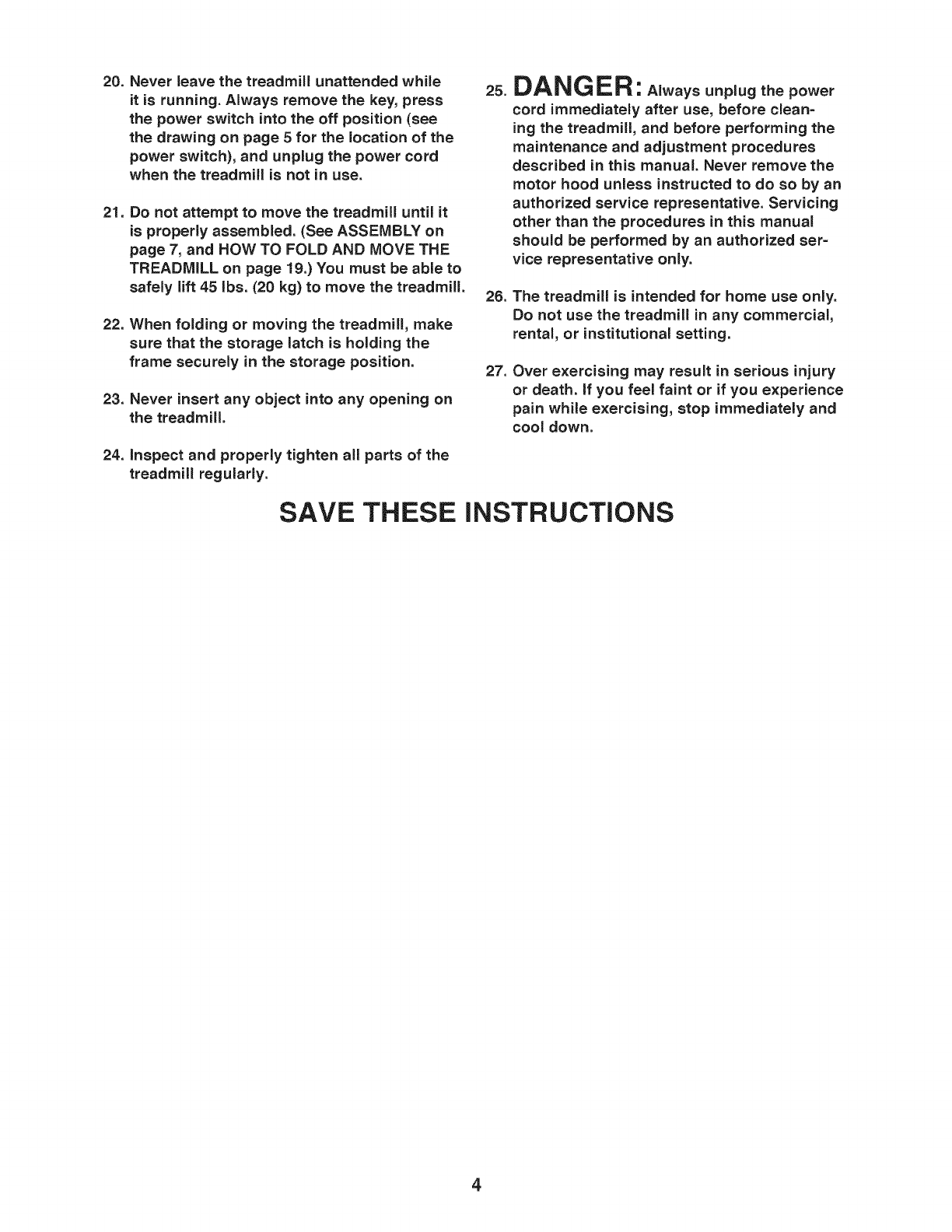 20. Never leave the treadmill unattended while it is running. Always remove the key, press the power switch into the off position (see the drawing on page 5 for the location of the power switch), and unplug the power cord when the treadmill is not in use.

21. Do not attempt to move the treadmill until it is properly assembled. (See ASSEMBLY on page 7, and HOW TO FOLD AND MOVE THE TREADMILL on page 19.) You must be able to safely lift 45 lbs. (20 kg) to move the treadmill.

22. When folding or moving the treadmill, make sure that the storage latch is holding the frame securely in the storage position.

23. Never insert any object into any opening on the treadmill.

24. Inspect and properly tighten all parts of the treadmill regularly.

25. DANGER: Always unplug the power cord immediately after use, before cleaning the treadmill, and before performing the maintenance and adjustment procedures described in this manual. Never remove the motor hood unless instructed to do so by an authorized service representative. Servicing other than the procedures in this manual should be performed by an authorized service representative only.

26. The treadmill is intended for home use only. Do not use the treadmill in any commercial, rental, or institutional setting.

27. Over exercising may result in serious injury or death. If you feel faint or if you experience pain while exercising, stop immediately and cool down.

SAVE THESE INSTRUCTIONS

4